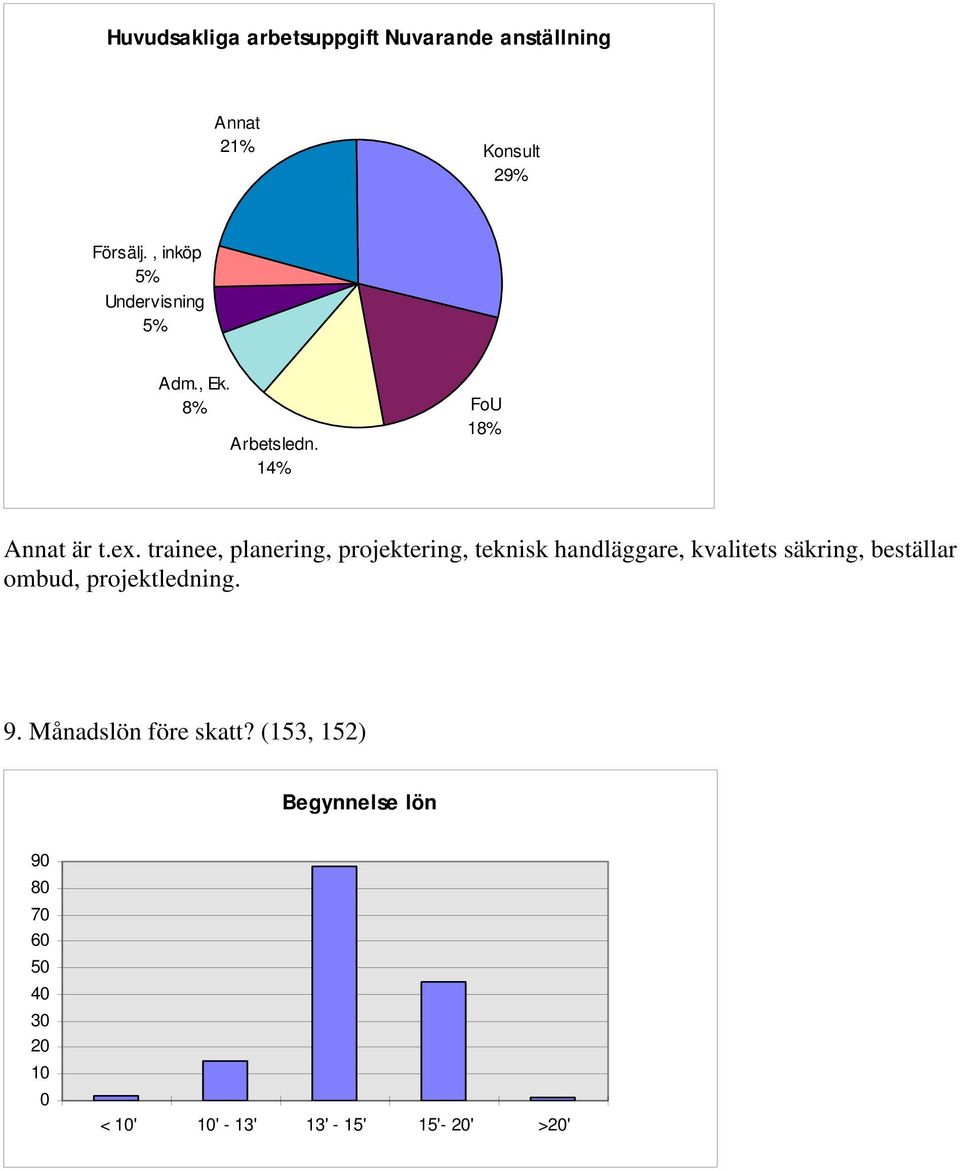 Huvudsakliga arbetsuppgift Nuvarande anställning

Annat
21%

Konsult
29%

Försälj. , inköp
5%

Undervisning
5%

Adm., Ek.
8%

Arbetsledn.
14%

FoU
18%

Annat är t.ex. trainee, planering, projektering, teknisk handläggare, kvalitets säkring, beställar ombud, projektledning.

9. Månadslön före skatt? (153, 152)

Begynnelse lön

90
80
70
60
50
40
30
20
10
0

< 10'
10' - 13'
13' - 15'
15'- 20'
>20'